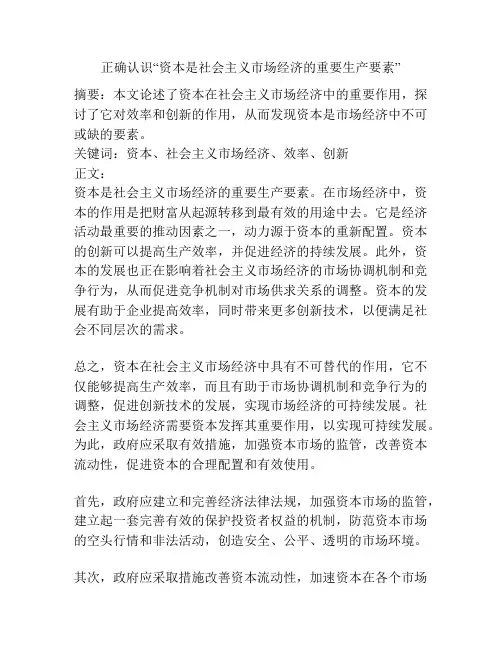 正确认识“资本是社会主义市场经济的重要生产要素”

摘要：本文论述了资本在社会主义市场经济中的重要作用，探讨了它对效率和创新的作用，从而发现资本是市场经济中不可或缺的要素。
关键词：资本、社会主义市场经济、效率、创新
正文：
资本是社会主义市场经济的重要生产要素。在市场经济中，资本的作用是把财富从起源转移到最有效的用途中去。它是经济活动最重要的推动因素之一，动力源于资本的重新配置。资本的创新可以提高生产效率，并促进经济的持续发展。此外，资本的发展也正在影响着社会主义市场经济的市场协调机制和竞争行为，从而促进竞争机制对市场供求关系的调整。资本的发展有助于企业提高效率，同时带来更多创新技术，以便满足社会不同层次的需求。

总之，资本在社会主义市场经济中具有不可替代的作用，它不仅能够提高生产效率，而且有助于市场协调机制和竞争行为的调整，促进创新技术的发展，实现市场经济的可持续发展。社会主义市场经济需要资本发挥其重要作用，以实现可持续发展。为此，政府应采取有效措施，加强资本市场的监管，改善资本流动性，促进资本的合理配置和有效使用。

首先，政府应建立和完善经济法律法规，加强资本市场的监管，建立起一套完善有效的保护投资者权益的机制，防范资本市场的空头行情和非法活动，创造安全、公平、透明的市场环境。

其次，政府应采取措施改善资本流动性，加速资本在各个市场